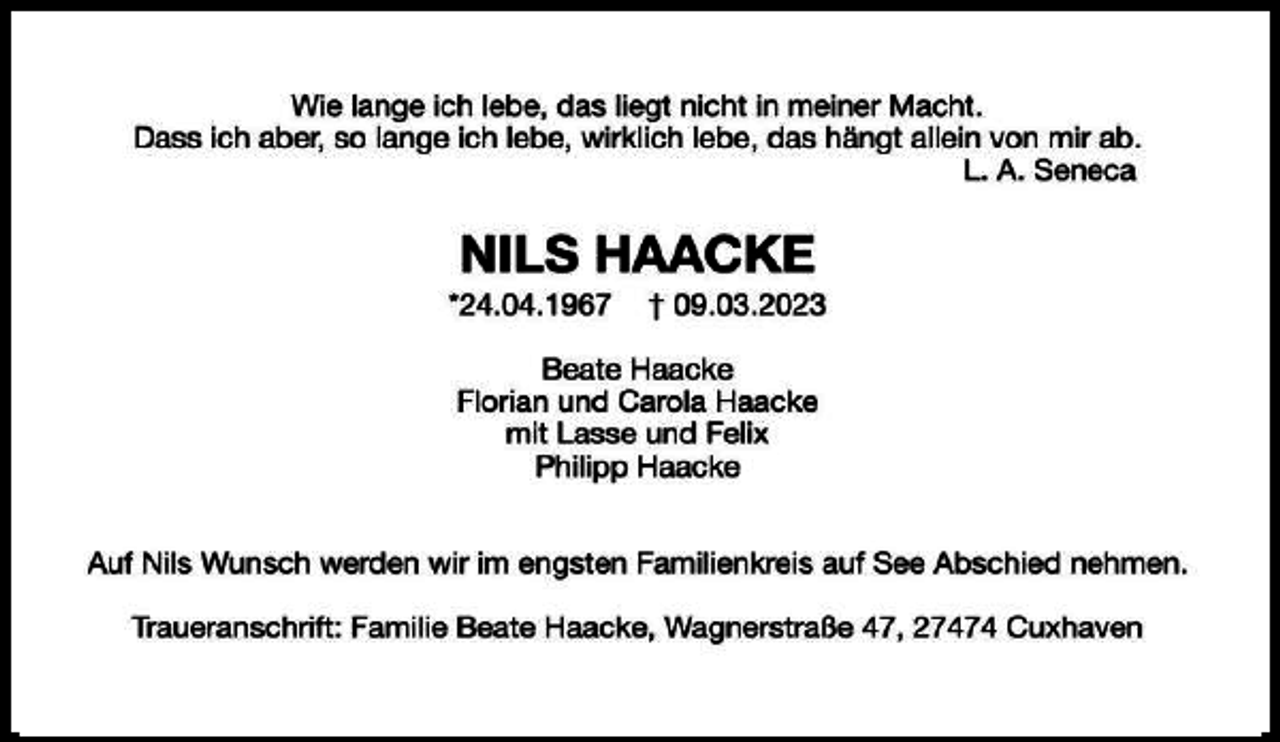 Wie lange ich lebe, das liegt nicht in meiner Macht.
Dass ich aber, so lange ich lebe, wirklich lebe, das hängt allein von mir ab.
L. A. Seneca

NILS HAACKE

*24.04.1967 † 09.03.2023

Beate Haacke
Florian und Carola Haacke
mit Lasse und Felix
Philipp Haacke

Auf Nils Wunsch werden wir im engsten Familienkreis auf See Abschied nehmen.

Traueranschrift: Familie Beate Haacke, Wagnerstraße 47, 27474 Cuxhaven